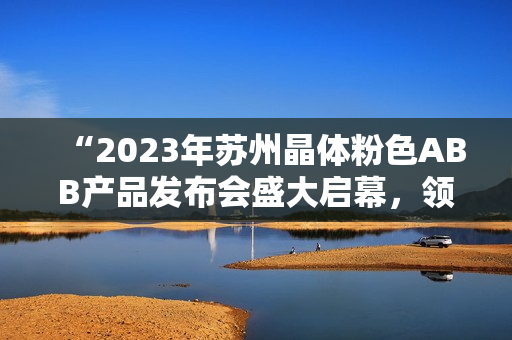 “2023年苏州晶体粉色ABB产品发布会盛大启幕，领